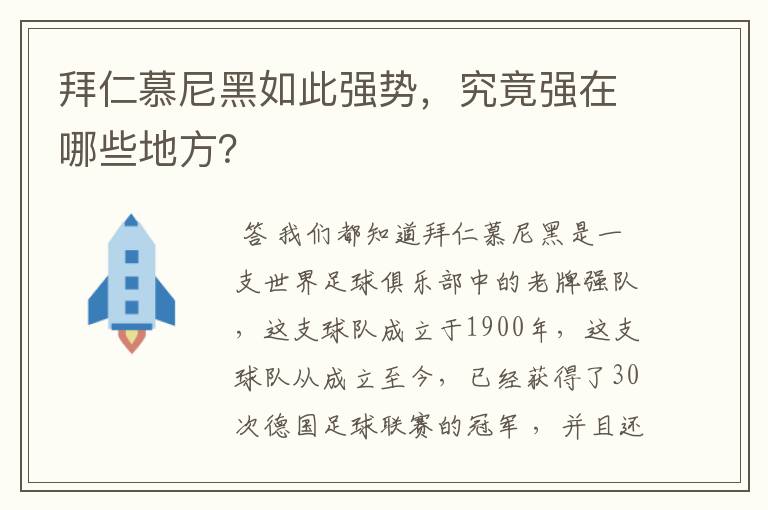 拜仁慕尼黑如此强势，究竟强在哪些地方?

答 我们都知道拜仁慕尼黑是一支世界足球俱乐部中的老牌强队，这支球队成立于1900年，这支球队从成立至今，已经获得了30次德国足球联赛的冠军，并且还